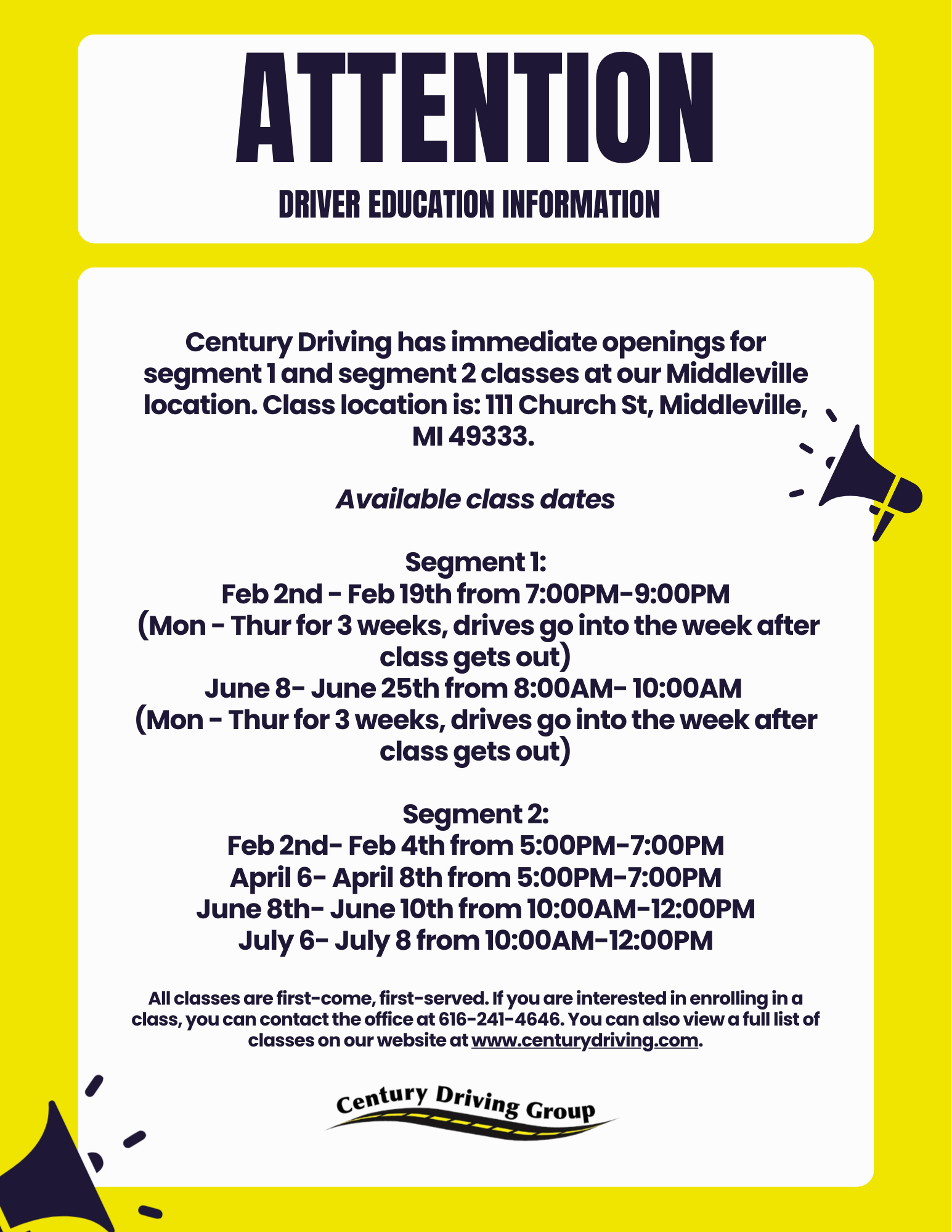 ATTENTION

DRIVER EDUCATION INFORMATION

Century Driving has immediate openings for segment 1 and segment 2 classes at our Middleville location. Class location is: 111 Church St, Middleville, MI 49333.

Available class dates

Segment 1:
Feb 2nd - Feb 19th from 7:00PM-9:00PM
(Mon - Thur for 3 weeks, drives go into the week after class gets out)
June 8- June 25th from 8:00AM- 10:00AM
(Mon - Thur for 3 weeks, drives go into the week after class gets out)

Segment 2:
Feb 2nd- Feb 4th from 5:00PM-7:00PM
April 6- April 8th from 5:00PM-7:00PM
June 8th- June 10th from 10:00AM-12:00PM
July 6- July 8 from 10:00AM-12:00PM

All classes are first-come, first-served. If you are interested in enrolling in a class, you can contact the office at 616-241-4646. You can also view a full list of classes on our website at www.centurydriving.com.

Century Driving Group